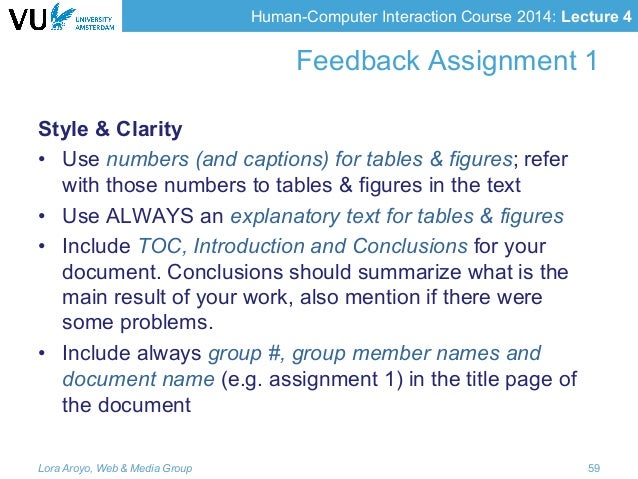 VU UNIVERSITY AMSTERDAM

Human-Computer Interaction Course 2014: Lecture 4

Feedback Assignment 1

Style & Clarity

• Use numbers (and captions) for tables & figures; refer with those numbers to tables & figures in the text
• Use ALWAYS an explanatory text for tables & figures
• Include TOC, Introduction and Conclusions for your document. Conclusions should summarize what is the main result of your work, also mention if there were some problems.
• Include always group #, group member names and document name (e.g. assignment 1) in the title page of the document

Lora Aroyo, Web & Media Group

59